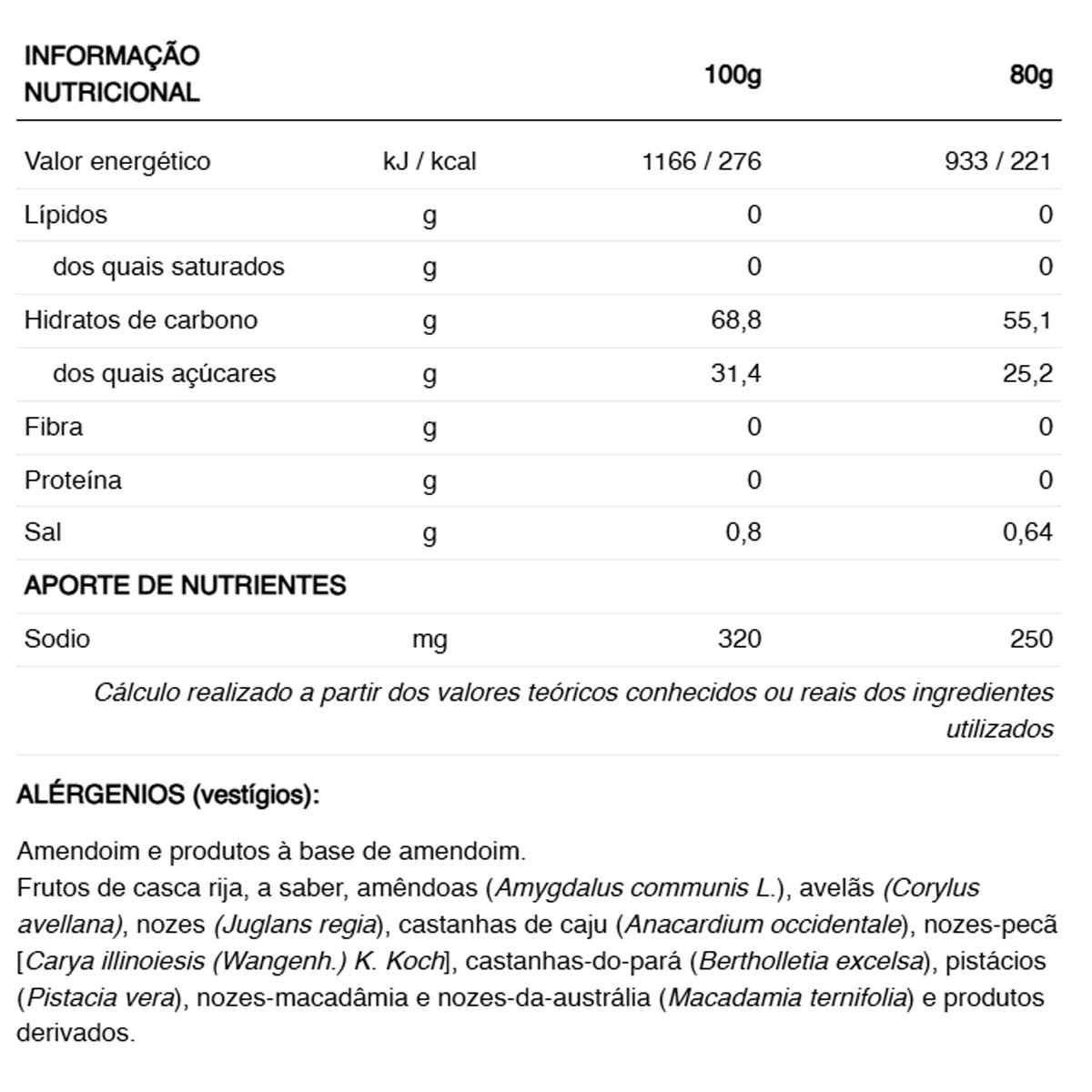 | INFORMAÇÃO NUTRICIONAL | | 100g | 80g |
|---|---|---|---|
| Valor energético | kJ / kcal | 1166 / 276 | 933 / 221 |
| Lípidos | g | 0 | 0 |
| dos quais saturados | g | 0 | 0 |
| Hidratos de carbono | g | 68,8 | 55,1 |
| dos quais açúcares | g | 31,4 | 25,2 |
| Fibra | g | 0 | 0 |
| Proteína | g | 0 | 0 |
| Sal | g | 0,8 | 0,64 |
| APORTE DE NUTRIENTES | | | |
| Sodio | mg | 320 | 250 |

Cálculo realizado a partir dos valores teóricos conhecidos ou reais dos ingredientes utilizados

ALÉRGENIOS (vestígios):

Amendoim e produtos à base de amendoim.
Frutos de casca rija, a saber, amêndoas (Amygdalus communis L.), avelãs (Corylus avellana), nozes (Juglans regia), castanhas de caju (Anacardium occidentale), nozes-pecã [Carya illinoiesis (Wangenh.) K. Koch], castanhas-do-pará (Bertholletia excelsa), pistácios (Pistacia vera), nozes-macadâmia e nozes-da-austrália (Macadamia ternifolia) e produtos derivados.